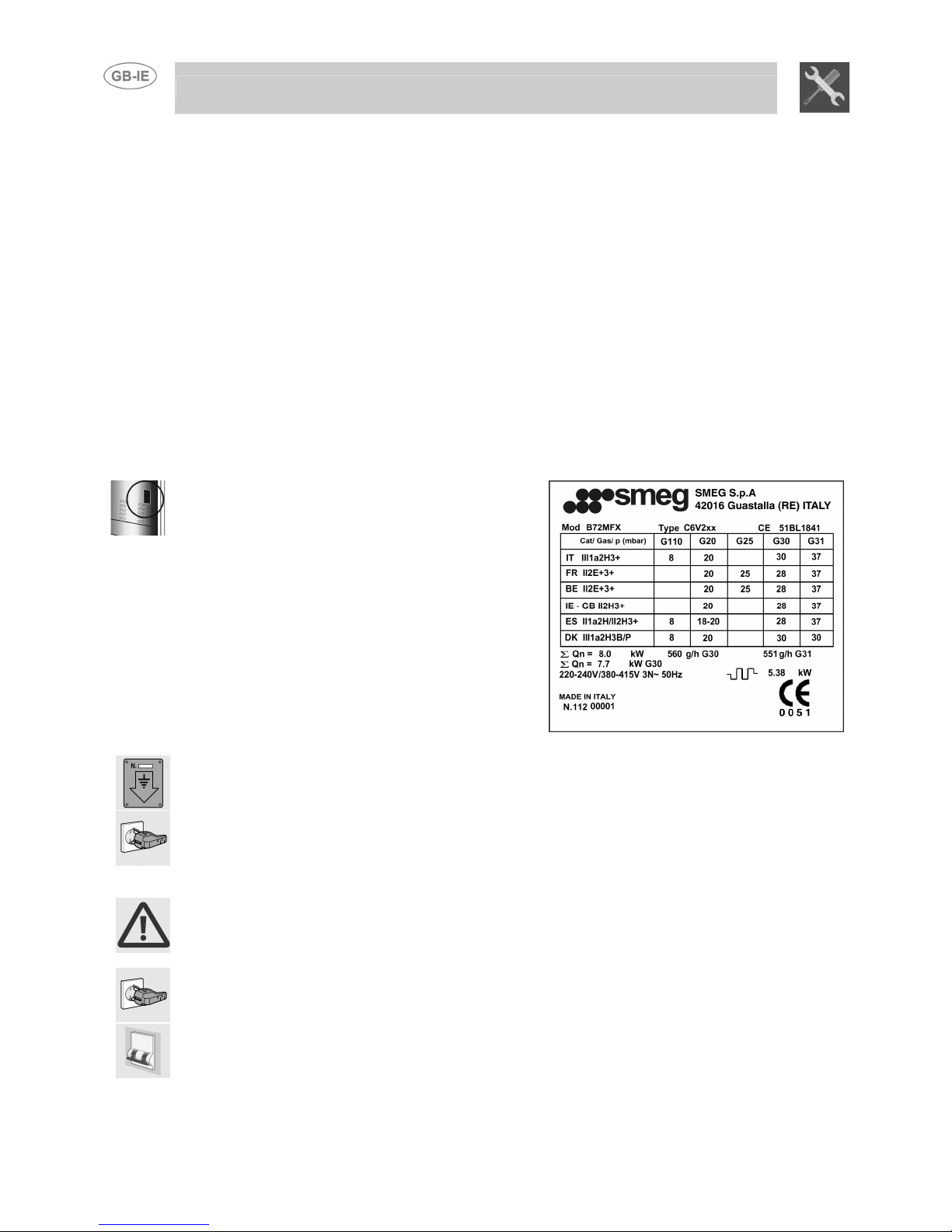 GB-IE

smeg SMEG S.p.A
42016 Guastalla (RE) ITALY

Mod B72MFX Type C6V2xx CE 51BL1841

| Cat/ Gas/ p (mbar) | G110 | G20 | G25 | G30 | G31 |
|---|---|---|---|---|---|
| IT III1a2H3+ | 8 | 20 | | 30 | 37 |
| FR II2E+3+ | | 20 | 25 | 28 | 37 |
| BE II2E+3+ | | 20 | 25 | 28 | 37 |
| IE - GB II2H3+ | | 20 | | 28 | 37 |
| ES II1a2H/II2H3+ | 8 | 18-20 | | 28 | 37 |
| DK III1a2H3B/P | 8 | 20 | | 30 | 30 |

$\Sigma$ Qn = 8.0 kW 560 g/h G30 551 g/h G31
$\Sigma$ Qn = 7.7 kW G30
220-240V/380-415V 3N~ 50Hz 5.38 kW

MADE IN ITALY
N.112 00001

CE
0051

N.